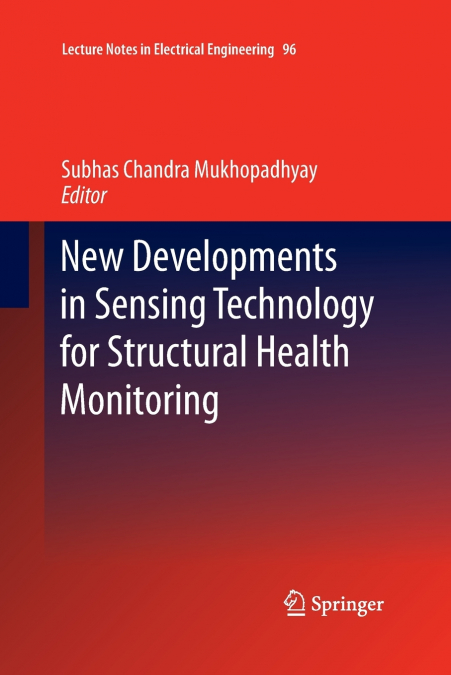 Lecture Notes in Electrical Engineering 96

Subhas Chandra Mukhopadhyay
Editor

New Developments in Sensing Technology for Structural Health Monitoring

Springer